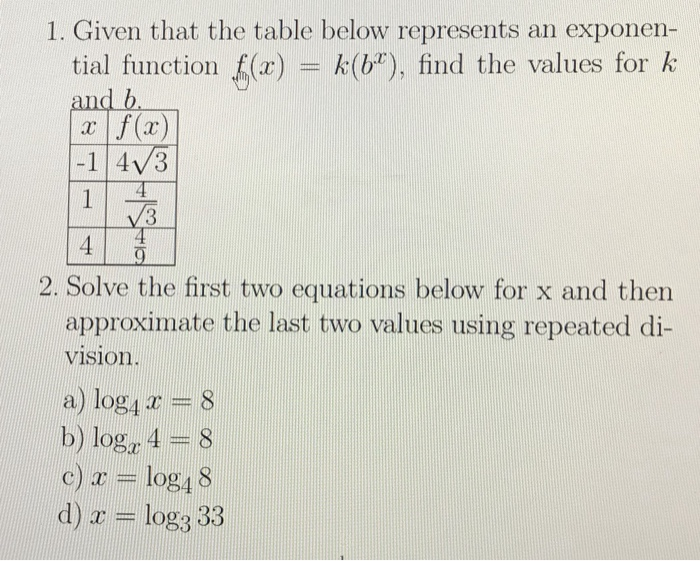 1. Given that the table below represents an exponential function $f(x) = k(b^x)$, find the values for $k$ and $b$.

| $x$ | $f(x)$ |
|---|---|
| -1 | $4\sqrt{3}$ |
| 1 | $\frac{4}{\sqrt{3}}$ |
| 4 | $\frac{4}{9}$ |

2. Solve the first two equations below for x and then approximate the last two values using repeated division.

a) $\log_4 x = 8$
b) $\log_x 4 = 8$
c) $x = \log_4 8$
d) $x = \log_3 33$